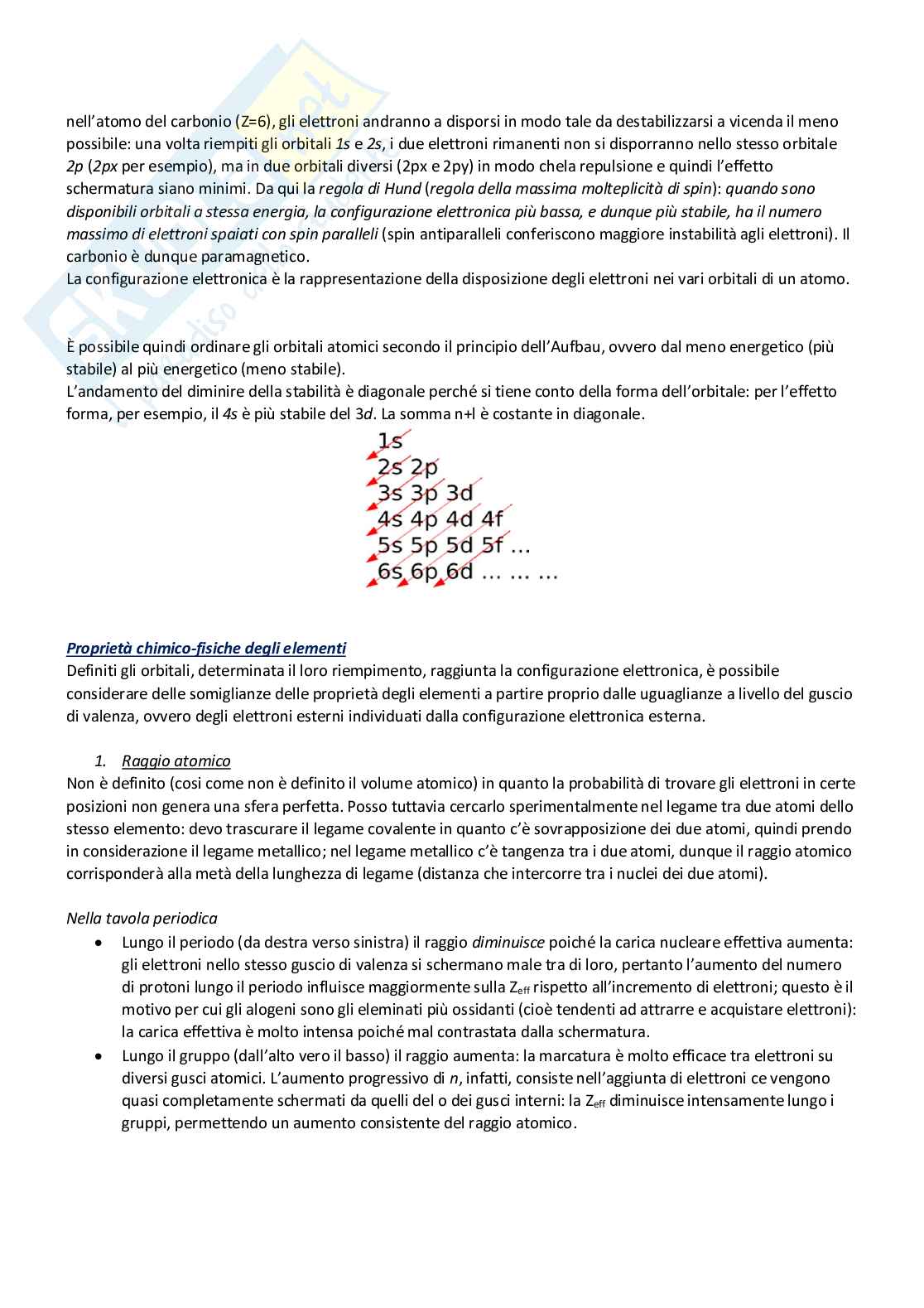 nell'atomo del carbonio (Z=6), gli elettroni andranno a disporsi in modo tale da destabilizzarsi a vicenda il meno possibile: una volta riempiti gli orbitali 1s e 2s, i due elettroni rimanenti non si disporranno nello stesso orbitale 2p (2px per esempio), ma in due orbitali diversi (2px e 2py) in modo chela repulsione e quindi l'effetto schermatura siano minimi. Da qui la regola di Hund (regola della massima molteplicità di spin): quando sono disponibili orbitali a stessa energia, la configurazione elettronica più bassa, e dunque più stabile, ha il numero massimo di elettroni spaiati con spin paralleli (spin antiparalleli conferiscono maggiore instabilità agli elettroni). Il carbonio è dunque paramagnetico.
La configurazione elettronica è la rappresentazione della disposizione degli elettroni nei vari orbitali di un atomo.

È possibile quindi ordinare gli orbitali atomici secondo il principio dell'Aufbau, ovvero dal meno energetico (più stabile) al più energetico (meno stabile).
L'andamento del diminire della stabilità è diagonale perché si tiene conto della forma dell'orbitale: per l'effetto forma, per esempio, il 4s è più stabile del 3d. La somma n+l è costante in diagonale.

1s
2s 2p
3s 3p 3d
4s 4p 4d 4f
5s 5p 5d 5f ...
6s 6p 6d ... ... ...

Proprietà chimico-fisiche degli elementi
Definiti gli orbitali, determinata il loro riempimento, raggiunta la configurazione elettronica, è possibile considerare delle somiglianze delle proprietà degli elementi a partire proprio dalle uguaglianze a livello del guscio di valenza, ovvero degli elettroni esterni individuati dalla configurazione elettronica esterna.

1. Raggio atomico
Non è definito (cosi come non è definito il volume atomico) in quanto la probabilità di trovare gli elettroni in certe posizioni non genera una sfera perfetta. Posso tuttavia cercarlo sperimentalmente nel legame tra due atomi dello stesso elemento: devo trascurare il legame covalente in quanto c'è sovrapposizione dei due atomi, quindi prendo in considerazione il legame metallico; nel legame metallico c'è tangenza tra i due atomi, dunque il raggio atomico corrisponderà alla metà della lunghezza di legame (distanza che intercorre tra i nuclei dei due atomi).

Nella tavola periodica
• Lungo il periodo (da destra verso sinistra) il raggio diminuisce poiché la carica nucleare effettiva aumenta: gli elettroni nello stesso guscio di valenza si schermano male tra di loro, pertanto l'aumento del numero di protoni lungo il periodo influisce maggiormente sulla $Z_{eff}$ rispetto all'incremento di elettroni; questo è il motivo per cui gli alogeni sono gli eleminati più ossidanti (cioè tendenti ad attrarre e acquistare elettroni): la carica effettiva è molto intensa poiché mal contrastata dalla schermatura.
• Lungo il gruppo (dall'alto vero il basso) il raggio aumenta: la marcatura è molto efficace tra elettroni su diversi gusci atomici. L'aumento progressivo di n, infatti, consiste nell'aggiunta di elettroni ce vengono quasi completamente schermati da quelli del o dei gusci interni: la $Z_{eff}$ diminuisce intensamente lungo i gruppi, permettendo un aumento consistente del raggio atomico.